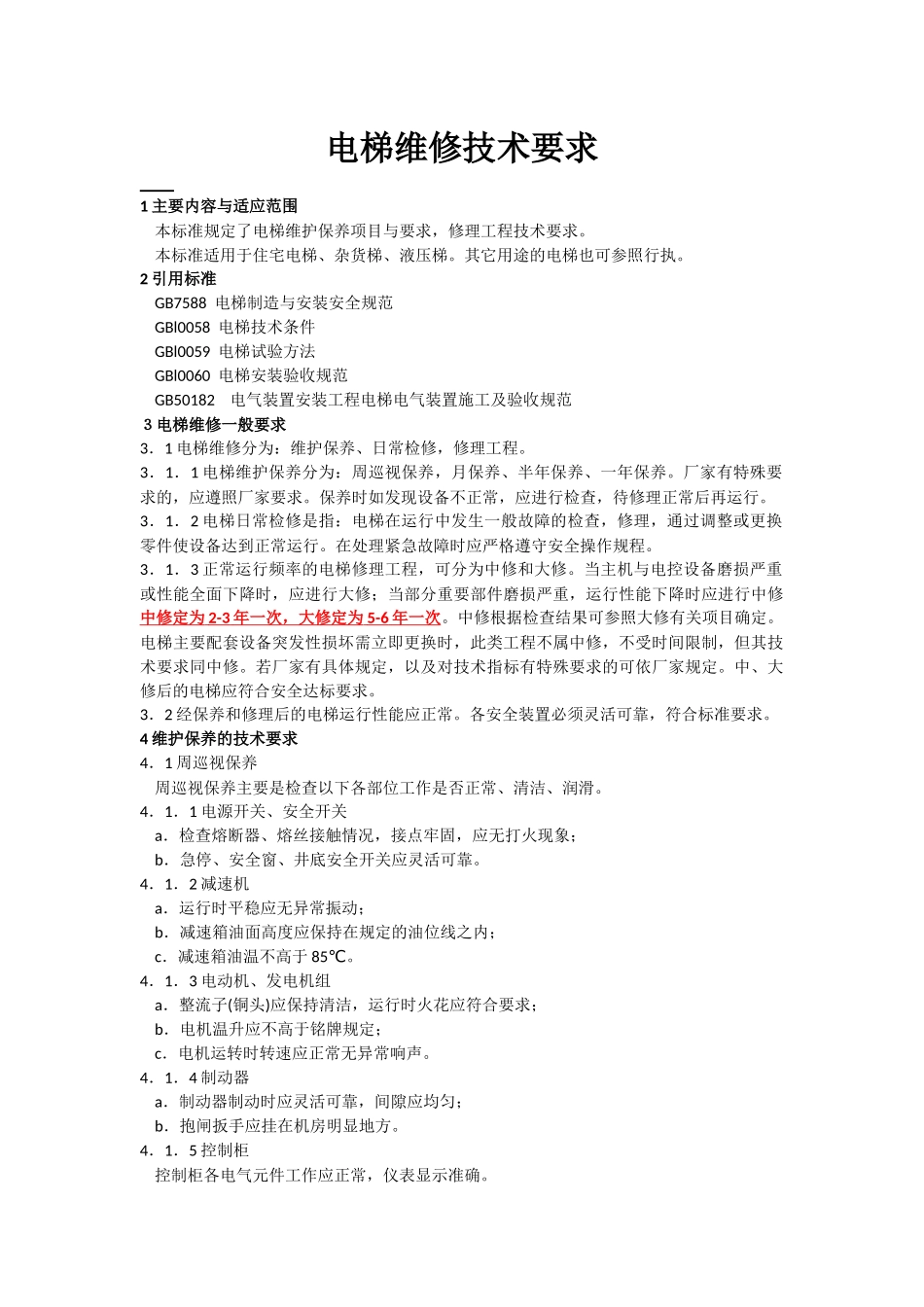 电梯维修技术要求

1 主要内容与适应范围
本标准规定了电梯维护保养项目与要求，修理工程技术要求。
本标准适用于住宅电梯、杂货梯、液压梯。其它用途的电梯也可参照行执。
2 引用标准
GB7588 电梯制造与安装安全规范
GBl0058 电梯技术条件
GBl0059 电梯试验方法
GBl0060 电梯安装验收规范
GB50182 电气装置安装工程电梯电气装置施工及验收规范
3 电梯维修一般要求
3．1 电梯维修分为：维护保养、日常检修，修理工程。
3．1．1 电梯维护保养分为：周巡视保养，月保养、半年保养、一年保养。厂家有特殊要求的，应遵照厂家要求。保养时如发现设备不正常，应进行检查，待修理正常后再运行。
3．1．2 电梯日常检修是指：电梯在运行中发生一般故障的检查，修理，通过调整或更换零件使设备达到正常运行。在处理紧急故障时应严格遵守安全操作规程。
3．1．3 正常运行频率的电梯修理工程，可分为中修和大修。当主机与电控设备磨损严重或性能全面下降时，应进行大修；当部分重要部件磨损严重，运行性能下降时应进行中修中修定为 2-3 年一次，大修定为 5-6 年一次。中修根据检查结果可参照大修有关项目确定。电梯主要配套设备突发性损坏需立即更换时，此类工程不属中修，不受时间限制，但其技术要求同中修。若厂家有具体规定，以及对技术指标有特殊要求的可依厂家规定。中、大修后的电梯应符合安全达标要求。
3．2 经保养和修理后的电梯运行性能应正常。各安全装置必须灵活可靠，符合标准要求。
4 维护保养的技术要求
4．1 周巡视保养
周巡视保养主要是检查以下各部位工作是否正常、清洁、润滑。
4．1．1 电源开关、安全开关
a．检查熔断器、熔丝接触情况，接点牢固，应无打火现象；
b．急停、安全窗、井底安全开关应灵活可靠。
4．1．2 减速机
a．运行时平稳应无异常振动；
b．减速箱油面高度应保持在规定的油位线之内；
c．减速箱油温不高于 85℃。
4．1．3 电动机、发电机组
a．整流子(铜头)应保持清洁，运行时火花应符合要求；
b．电机温升应不高于铭牌规定；
c．电机运转时转速应正常无异常响声。
4．1．4 制动器
a．制动器制动时应灵活可靠，间隙应均匀；
b．抱闸扳手应挂在机房明显地方。
4．1．5 控制柜
控制柜各电气元件工作应正常，仪表显示准确。